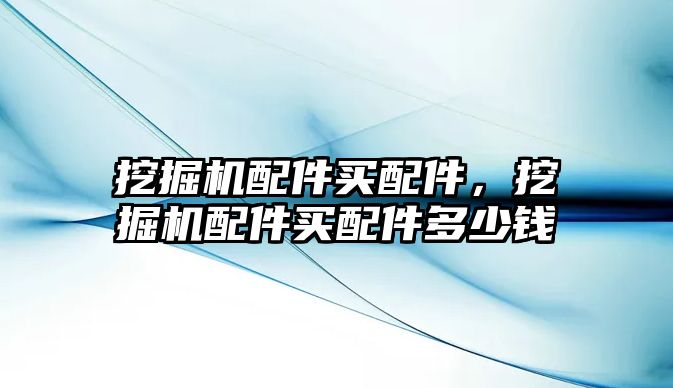 挖掘机配件买配件，挖掘机配件买配件多少钱